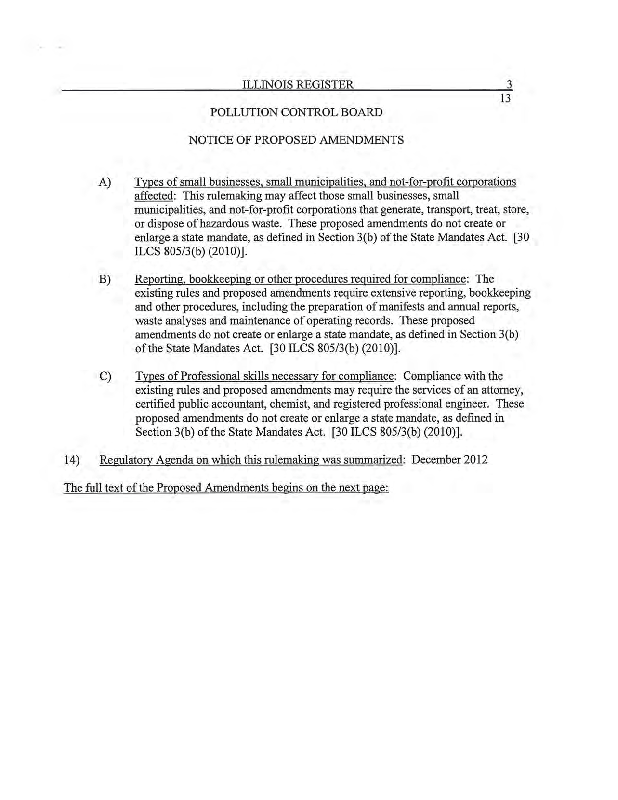 ILLINOIS REGISTER

3
13

POLLUTION CONTROL BOARD

NOTICE OF PROPOSED AMENDMENTS

A) Types of small businesses, small municipalities, and not-for-profit corporations affected: This rulemaking may affect those small businesses, small municipalities, and not-for-profit corporations that generate, transport, treat, store, or dispose of hazardous waste. These proposed amendments do not create or enlarge a state mandate, as defined in Section 3(b) of the State Mandates Act. [30 ILCS 805/3(b) (2010)].

B) Reporting, bookkeeping or other procedures required for compliance: The existing rules and proposed amendments require extensive reporting, bookkeeping and other procedures, including the preparation of manifests and annual reports, waste analyses and maintenance of operating records. These proposed amendments do not create or enlarge a state mandate, as defined in Section 3(b) of the State Mandates Act. [30 ILCS 805/3(b) (2010)].

C) Types of Professional skills necessary for compliance: Compliance with the existing rules and proposed amendments may require the services of an attorney, certified public accountant, chemist, and registered professional engineer. These proposed amendments do not create or enlarge a state mandate, as defined in Section 3(b) of the State Mandates Act. [30 ILCS 805/3(b) (2010)].

14) Regulatory Agenda on which this rulemaking was summarized: December 2012

The full text of the Proposed Amendments begins on the next page: